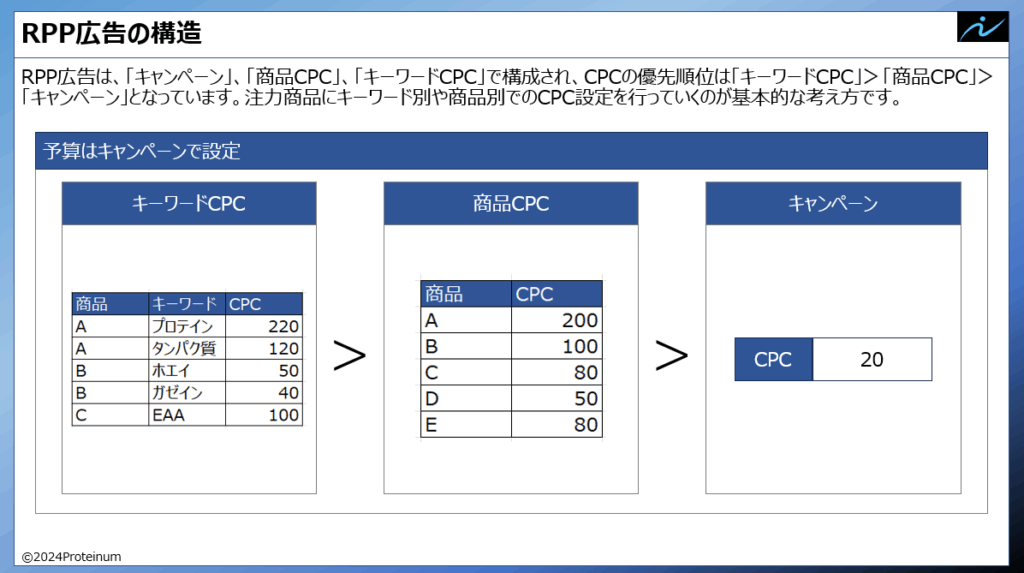 RPP広告の構造

RPP広告は、「キャンペーン」、「商品CPC」、「キーワードCPC」で構成され、CPCの優先順位は「キーワードCPC」>「商品CPC」>「キャンペーン」となっています。注力商品にキーワード別や商品別でのCPC設定を行っていくのが基本的な考え方です。

予算はキャンペーンで設定

キーワードCPC

| 商品 | キーワード | CPC |
|---|---|---|
| A | プロテイン | 220 |
| A | タンパク質 | 120 |
| B | ホエイ | 50 |
| B | ガゼイン | 40 |
| C | EAA | 100 |

>

商品CPC

| 商品 | CPC |
|---|---|
| A | 200 |
| B | 100 |
| C | 80 |
| D | 50 |
| E | 80 |

>

キャンペーン

| CPC | 20 |
|---|---|

©2024Proteinum